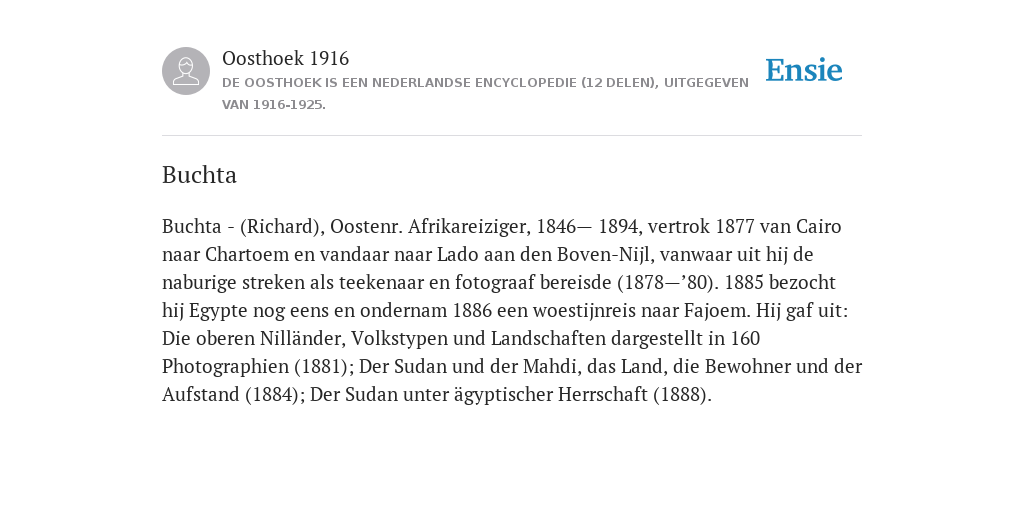 Oosthoek 1916

DE OOSTHOEK IS EEN NEDERLANDSE ENCYCLOPEDIE (12 DELEN), UITGEGEVEN VAN 1916-1925.

Ensie

Buchta

Buchta - (Richard), Oostenr. Afrikareiziger, 1846— 1894, vertrok 1877 van Cairo naar Chartoem en vandaar naar Lado aan den Boven-Nijl, vanwaar uit hij de naburige streken als teekenaar en fotograaf bereisde (1878—’80). 1885 bezocht hij Egypte nog eens en ondernam 1886 een woestijnreis naar Fajoem. Hij gaf uit: Die oberen Nilländer, Volkstypen und Landschaften dargestellt in 160 Photographien (1881); Der Sudan und der Mahdi, das Land, die Bewohner und der Aufstand (1884); Der Sudan unter ägyptischer Herrschaft (1888).